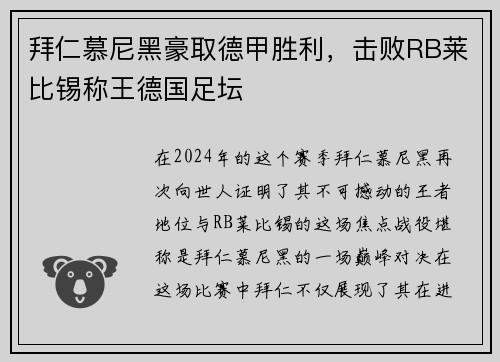 拜仁慕尼黑豪取德甲胜利，击败RB莱比锡称王德国足坛

在2024年的这个赛季拜仁慕尼黑再次向世人证明了其不可撼动的王者地位与RB莱比锡的这场焦点战役堪称是拜仁慕尼黑的一场巅峰对决在这场比赛中拜仁不仅展现了其在进